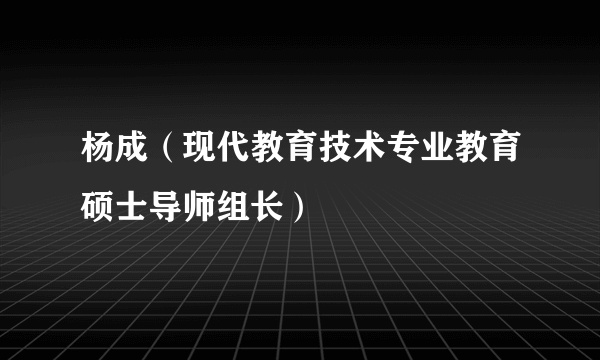 杨成（现代教育技术专业教育硕士导师组长）